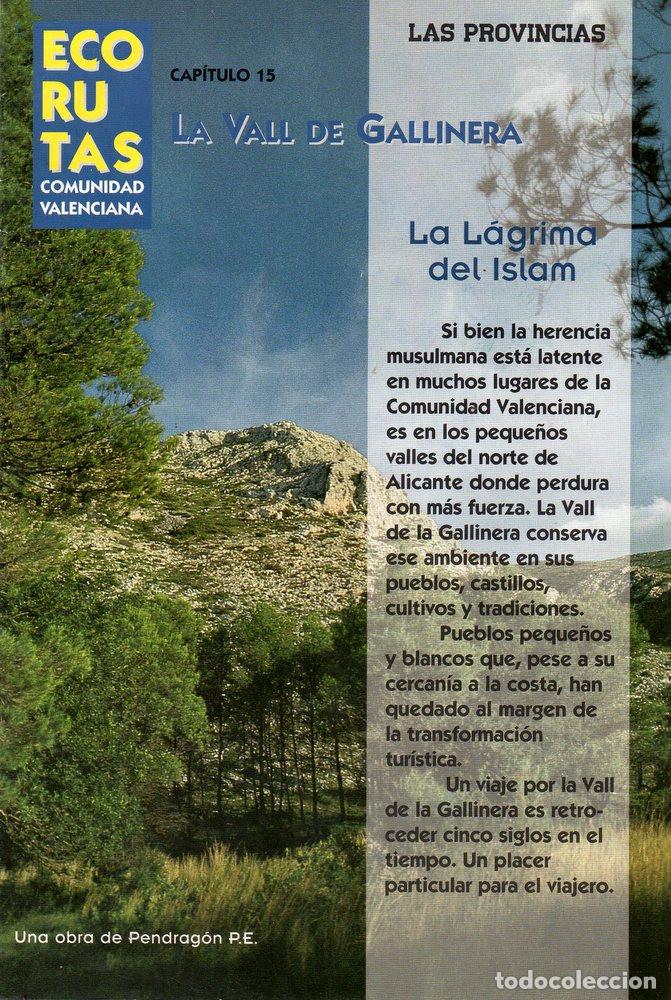 ECO
RU
TAS
COMUNIDAD
VALENCIANA

LAS PROVINCIAS

CAPÍTULO 15

LA VALL DE GALLINERA

La Lágrima del Islam

Si bien la herencia musulmana está latente en muchos lugares de la Comunidad Valenciana, es en los pequeños valles del norte de Alicante donde perdura con más fuerza. La Vall de la Gallinera conserva ese ambiente en sus pueblos, castillos, cultivos y tradiciones.

Pueblos pequeños y blancos que, pese a su cercanía a la costa, han quedado al margen de la transformación turística.

Un viaje por la Vall de la Gallinera es retroceder cinco siglos en el tiempo. Un placer particular para el viajero.

Una obra de Pendragón P.E.

todocoleccion